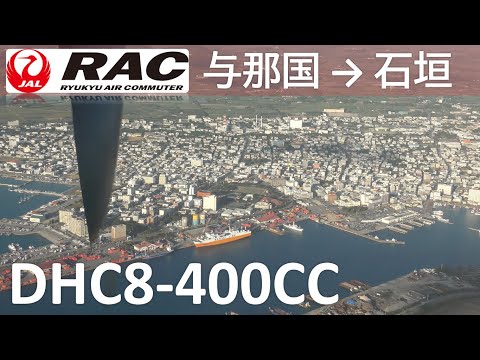 JAL RAC RYUKYU AIR COMMUTER 与那国 → 石垣

DHC8-400CC